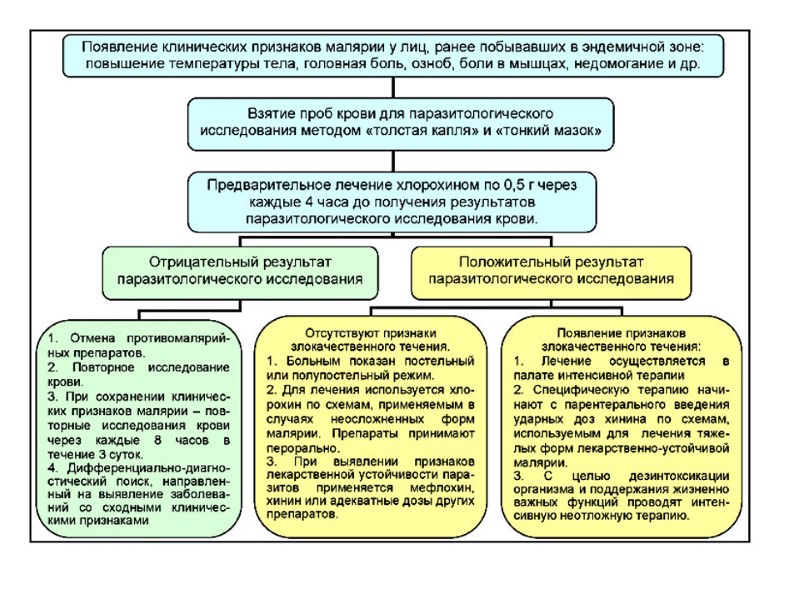 Появление клинических признаков малярии у лиц, ранее побывавших в эндемичной зоне: повышение температуры тела, головная боль, озноб, боли в мышцах, недомогание и др.

Взятие проб крови для паразитологического исследования методом «толстая капля» и «тонкий мазок»

Предварительное лечение хлорохином по 0,5 г через каждые 4 часа до получения результатов паразитологического исследования крови.

Отрицательный результат паразитологического исследования

Положительный результат паразитологического исследования

1. Отмена противомалярийных препаратов.
2. Повторное исследование крови.
3. При сохранении клинических признаков малярии – повторные исследования крови через каждые 8 часов в течение 3 суток.
4. Дифференциально-диагностический поиск, направленный на выявление заболеваний со сходными клиническими признаками

Отсутствуют признаки злокачественного течения.
1. Больным показан постельный или полупостельный режим.
2. Для лечения используется хлорохин по схемам, применяемым в случаях неосложненных форм малярии. Препараты принимают перорально.
3. При выявлении признаков лекарственной устойчивости паразитов применяется мефлохин, хинин или адекватные дозы других препаратов.

Появление признаков злокачественного течения:
1. Лечение осуществляется в палате интенсивной терапии
2. Специфическую терапию начинают с парентерального введения ударных доз хинина по схемам, используемым для лечения тяжелых форм лекарственно-устойчивой малярии.
3. С целью дезинтоксикации организма и поддержания жизненно важных функций проводят интенсивную неотложную терапию.